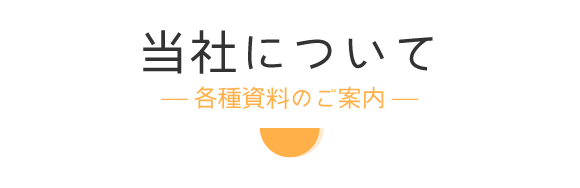 当社について

— 各種資料のご案内 —